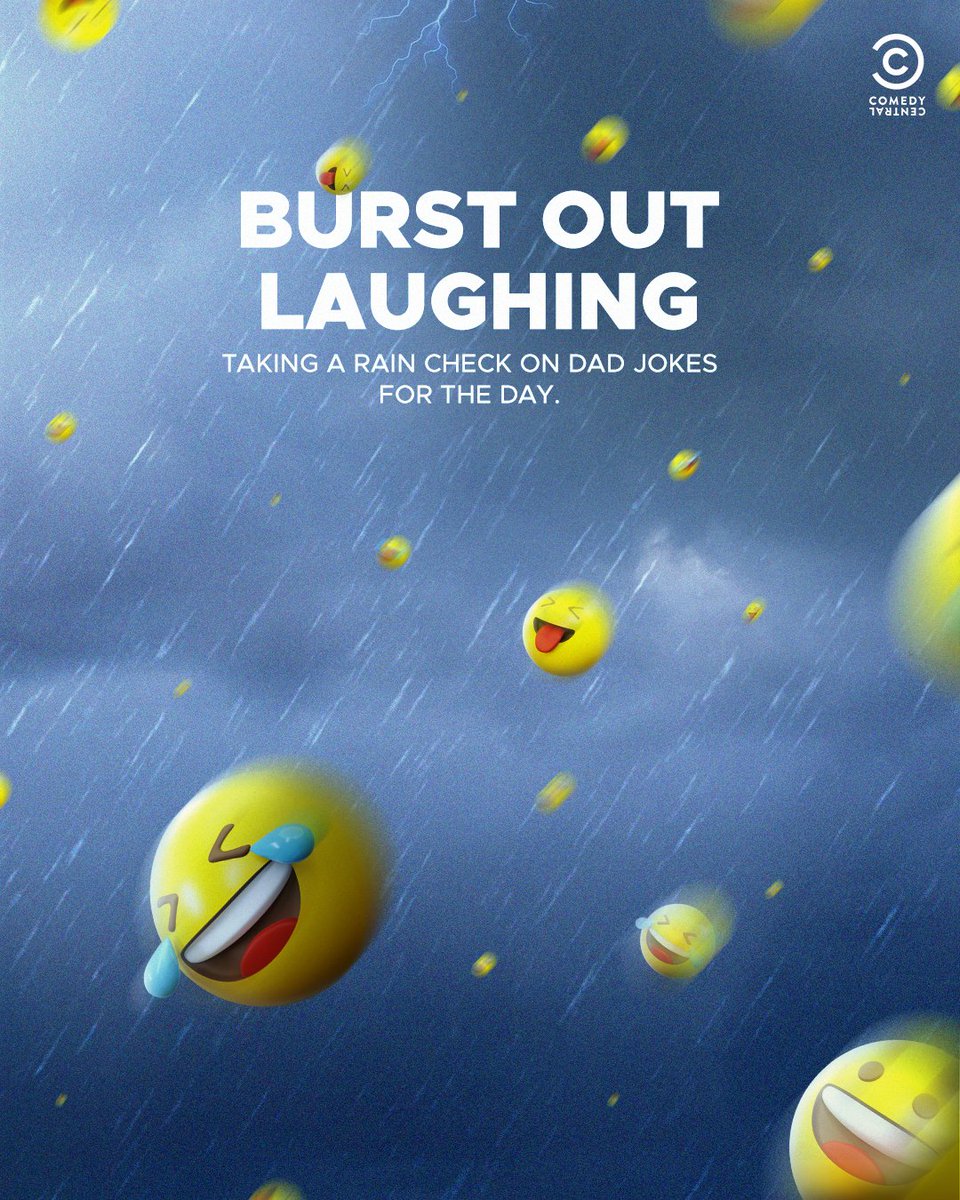 COMEDY CENTRAL

BURST OUT LAUGHING

TAKING A RAIN CHECK ON DAD JOKES FOR THE DAY.